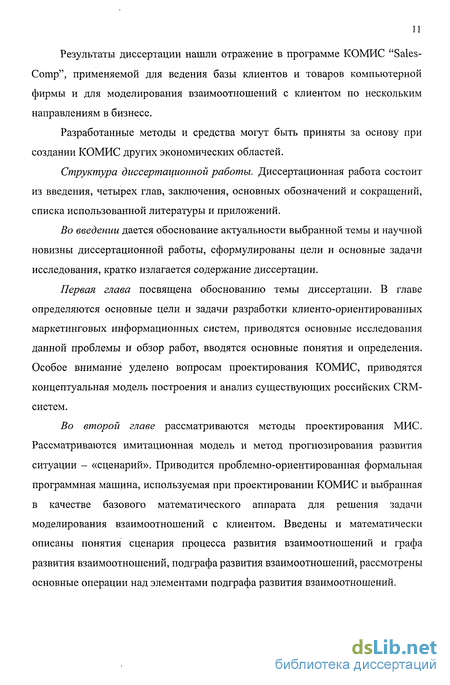 11

Результаты диссертации нашли отражение в программе КОМИС "Sales-Comp", применяемой для ведения базы клиентов и товаров компьютерной фирмы и для моделирования взаимоотношений с клиентом по нескольким направлениям в бизнесе.

Разработанные методы и средства могут быть приняты за основу при создании КОМИС других экономических областей.

Структура диссертационной работы. Диссертационная работа состоит из введения, четырех глав, заключения, основных обозначений и сокращений, списка использованной литературы и приложений.

Во введении дается обоснование актуальности выбранной темы и научной новизны диссертационной работы, сформулированы цели и основные задачи исследования, кратко излагается содержание диссертации.

Первая глава посвящена обоснованию темы диссертации. В главе определяются основные цели и задачи разработки клиенто-ориентированных маркетинговых информационных систем, приводятся основные исследования данной проблемы и обзор работ, вводятся основные понятия и определения. Особое внимание уделено вопросам проектирования КОМИС, приводятся концептуальная модель построения и анализ существующих российских CRM-систем.

Во второй главе рассматриваются методы проектирования МИС. Рассматриваются имитационная модель и метод прогнозирования развития ситуации – «сценарий». Приводится проблемно-ориентированная формальная программная машина, используемая при проектировании КОМИС и выбранная в качестве базового математического аппарата для решения задачи моделирования взаимоотношений с клиентом. Введены и математически описаны понятия сценария процесса развития взаимоотношений и графа развития взаимоотношений, подграфа развития взаимоотношений, рассмотрены основные операции над элементами подграфа развития взаимоотношений.

dsLib.net
библиотека диссертаций